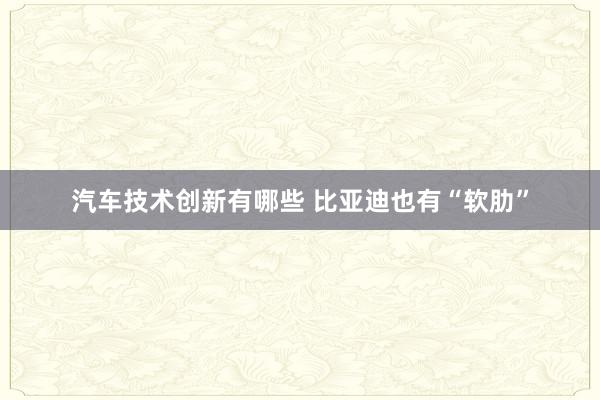 汽车技术创新有哪些 比亚迪也有“软肋”